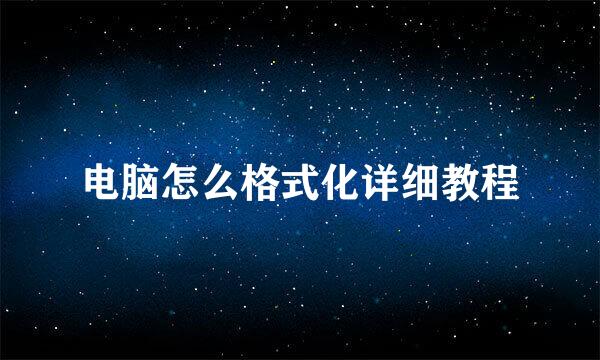 电脑怎么格式化详细教程